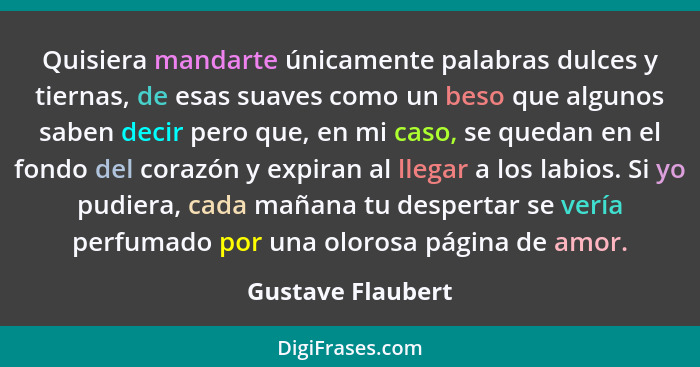 Quisiera mandarte únicamente palabras dulces y tiernas, de esas suaves como un beso que algunos saben decir pero que, en mi caso, se quedan en el fondo del corazón y expiran al llegar a los labios. Si yo pudiera, cada mañana tu despertar se vería perfumado por una olorosa página de amor.

Gustave Flaubert

DigiFrases.com